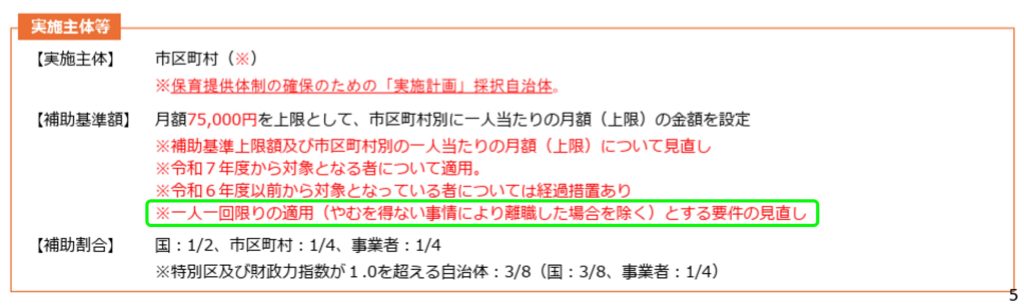 実施主体等

【実施主体】 市区町村（※）
※保育提供体制の確保のための「実施計画」採択自治体。

【補助基準額】 月額75,000円を上限として、市区町村別に一人当たりの月額（上限）の金額を設定
※補助基準上限額及び市区町村別の一人当たりの月額（上限）について見直し
※令和７年度から対象となる者について適用。
※令和６年度以前から対象となっている者については経過措置あり
※一人一回限りの適用（やむを得ない事情により離職した場合を除く）とする要件の見直し

【補助割合】 国：1/2、市区町村：1/4、事業者：1/4
※特別区及び財政力指数が１.0を超える自治体：3/8（国：3/8、事業者：1/4）

5